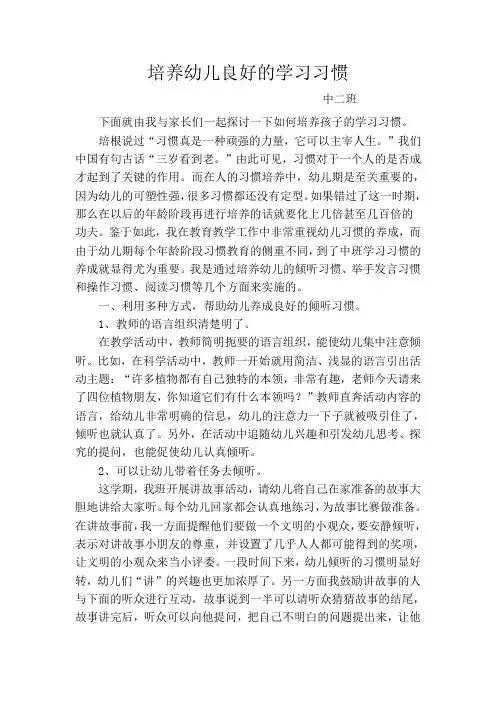 培养幼儿良好的学习习惯

中二班

下面就由我与家长们一起探讨一下如何培养孩子的学习习惯。

培根说过“习惯真是一种顽强的力量，它可以主宰人生。”我们中国有句古话“三岁看到老。”由此可见，习惯对于一个人的是否成才起到了关键的作用。而在人的习惯培养中，幼儿期是至关重要的，因为幼儿的可塑性强，很多习惯都还没有定型。如果错过了这一时期，那么在以后的年龄阶段再进行培养的话就要化上几倍甚至几百倍的功夫。鉴于如此，我在教育教学工作中非常重视幼儿习惯的养成，而由于幼儿期每个年龄阶段习惯教育的侧重不同，到了中班学习习惯的养成就显得尤为重要。我是通过培养幼儿的倾听习惯、举手发言习惯和操作习惯、阅读习惯等几个方面来实施的。

一、利用多种方式，帮助幼儿养成良好的倾听习惯。

1、教师的语言组织清楚明了。

在教学活动中，教师简明扼要的语言组织，能使幼儿集中注意倾听。比如，在科学活动中，教师一开始就用简洁、浅显的语言引出活动主题：“许多植物都有自己独特的本领，非常有趣，老师今天请来了四位植物朋友，你知道它们有什么本领吗？”教师直奔活动内容的语言，给幼儿非常明确的信息，幼儿的注意力一下子就被吸引住了，倾听也就认真了。另外，在活动中追随幼儿兴趣和引发幼儿思考、探究的提问，也能促使幼儿认真倾听。

2、可以让幼儿带着任务去倾听。

这学期，我班开展讲故事活动，请幼儿将自己在家准备的故事大胆地讲给大家听。每个幼儿回家都会认真地练习，为故事比赛做准备。在讲故事前，我一方面提醒他们要做一个文明的小观众，要安静倾听，表示对讲故事小朋友的尊重，并设置了几乎人人都可能得到的奖项，让文明的小观众来当小评委。一段时间下来，幼儿倾听的习惯明显好转，幼儿们“讲”的兴趣也更加浓厚了。另一方面我鼓励讲故事的人与下面的听众进行互动，故事说到一半可以请听众猜猜故事的结尾，故事讲完后，听众可以向他提问，把自己不明白的问题提出来，让他